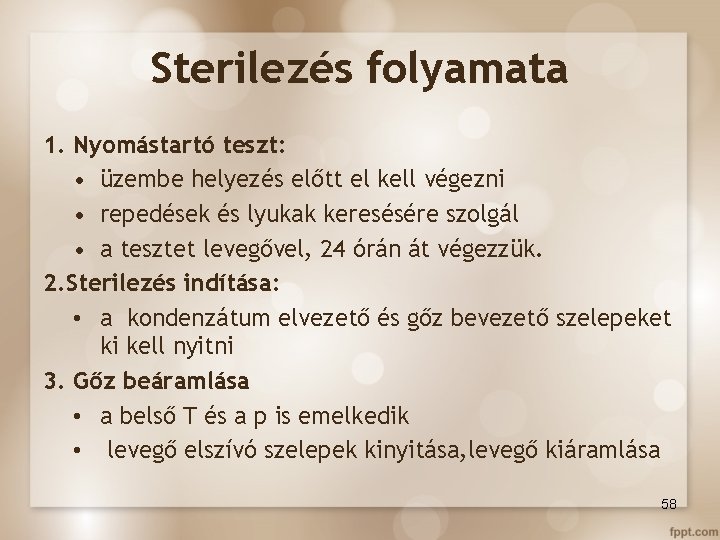 Sterilezés folyamata

1. Nyomástartó teszt:

• üzembe helyezés előtt el kell végezni

• repedések és lyukak keresésére szolgál

• a tesztet levegővel, 24 órán át végezzük.

2.Sterilezés indítása:

• a kondenzátum elvezető és gőz bevezető szelepeket ki kell nyitni

3. Gőz beáramlása

• a belső T és a p is emelkedik

• levegő elszívó szelepek kinyitása,levegő kiáramlása

58

fppt.com